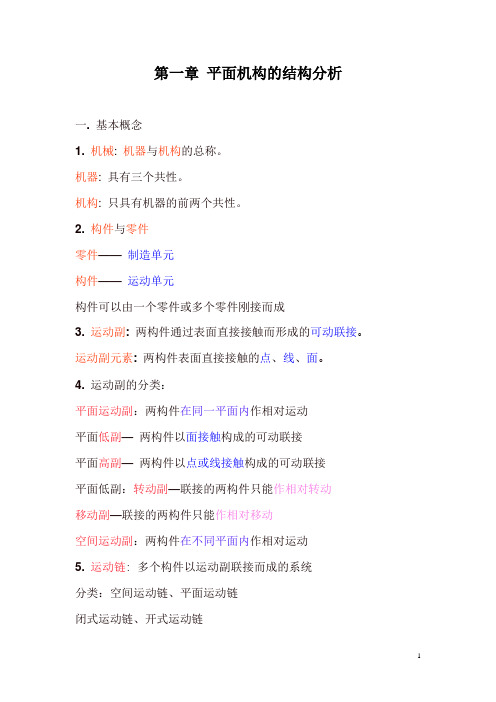 第一章 平面机构的结构分析

一. 基本概念

1. 机械: 机器与机构的总称。

机器: 具有三个共性。

机构: 只具有机器的前两个共性。

2. 构件与零件

零件—— 制造单元

构件—— 运动单元

构件可以由一个零件或多个零件刚接而成

3. 运动副: 两构件通过表面直接接触而形成的可动联接。

运动副元素: 两构件表面直接接触的点、线、面。

4. 运动副的分类:

平面运动副: 两构件在同一平面内作相对运动

平面低副— 两构件以面接触构成的可动联接

平面高副— 两构件以点或线接触构成的可动联接

平面低副: 转动副—联接的两构件只能作相对转动

移动副—联接的两构件只能作相对移动

空间运动副: 两构件在不同平面内作相对运动

5. 运动链: 多个构件以运动副联接而成的系统

分类: 空间运动链、平面运动链

闭式运动链、开式运动链

1